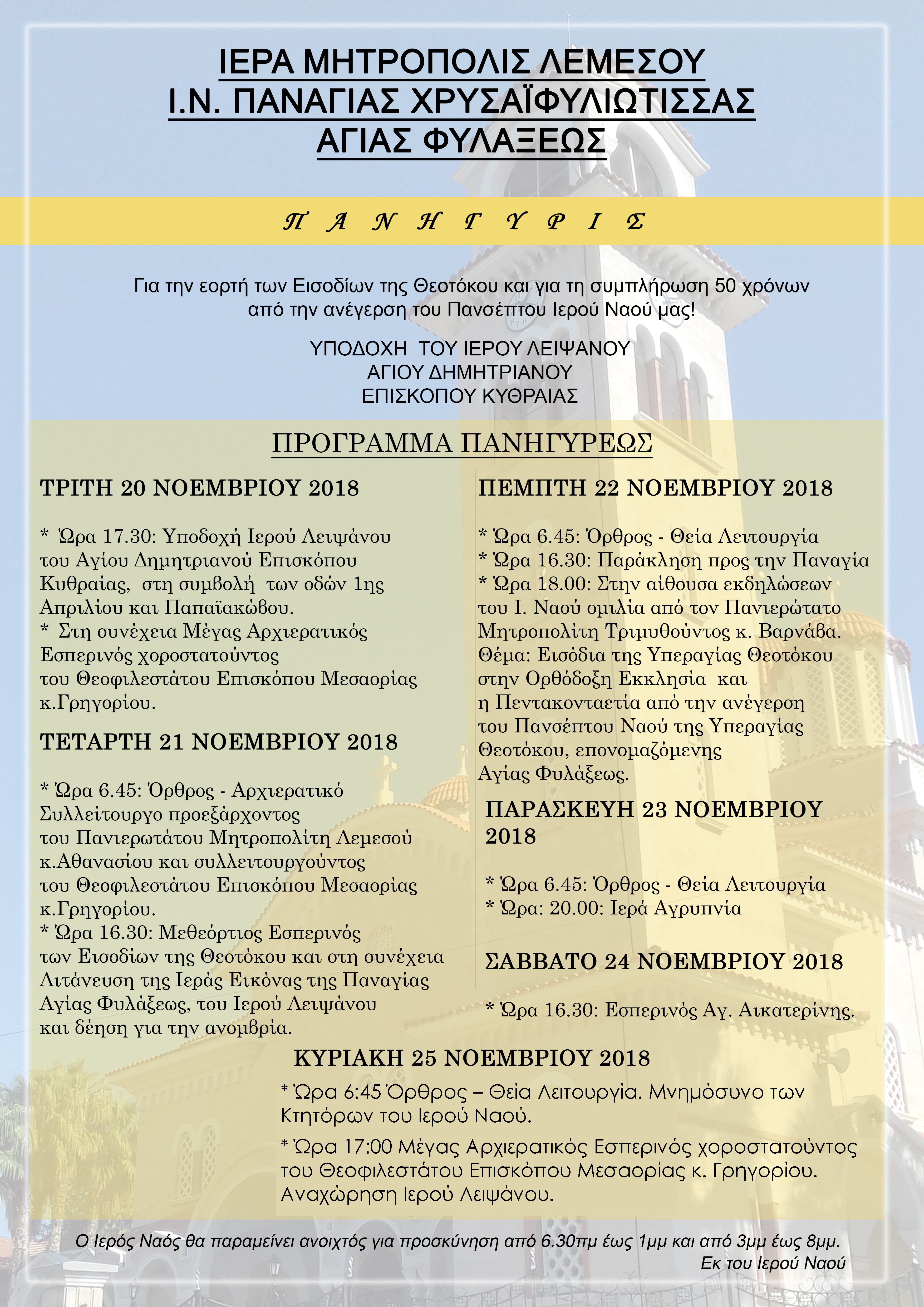 ΙΕΡΑ ΜΗΤΡΟΠΟΛΙΣ ΛΕΜΕΣΟΥ
Ι.Ν. ΠΑΝΑΓΙΑΣ ΧΡΥΣΑΪΦΥΛΙΩΤΙΣΣΑΣ
ΑΓΙΑΣ ΦΥΛΑΞΕΩΣ

Π Α Ν Η Γ Υ Ρ Ι Σ

Για την εορτή των Εισοδίων της Θεοτόκου και για τη συμπλήρωση 50 χρόνων από την ανέγερση του Πανσέπτου Ιερού Ναού μας!

ΥΠΟΔΟΧΗ ΤΟΥ ΙΕΡΟΥ ΛΕΙΨΑΝΟΥ
ΑΓΙΟΥ ΔΗΜΗΤΡΙΑΝΟΥ
ΕΠΙΣΚΟΠΟΥ ΚΥΘΡΑΙΑΣ

ΠΡΟΓΡΑΜΜΑ ΠΑΝΗΓΥΡΕΩΣ

ΤΡΙΤΗ 20 ΝΟΕΜΒΡΙΟΥ 2018

* Ώρα 17.30: Υποδοχή Ιερού Λειψάνου του Αγίου Δημητριανού Επισκόπου Κυθραίας, στη συμβολή των οδών 1ης Απριλίου και Παπαϊακώβου.
* Στη συνέχεια Μέγας Αρχιερατικός Εσπερινός χοροστατούντος του Θεοφιλεστάτου Επισκόπου Μεσαορίας κ.Γρηγορίου.

ΤΕΤΑΡΤΗ 21 ΝΟΕΜΒΡΙΟΥ 2018

* Ώρα 6.45: Όρθρος - Αρχιερατικό Συλλείτουργο προεξάρχοντος του Πανιερωτάτου Μητροπολίτη Λεμεσού κ.Αθανασίου και συλλειτουργούντος του Θεοφιλεστάτου Επισκόπου Μεσαορίας κ.Γρηγορίου.
* Ώρα 16.30: Μεθεόρτιος Εσπερινός των Εισοδίων της Θεοτόκου και στη συνέχεια Λιτάνευση της Ιεράς Εικόνας της Παναγίας Αγίας Φυλάξεως, του Ιερού Λειψάνου και δέηση για την ανομβρία.

ΠΕΜΠΤΗ 22 ΝΟΕΜΒΡΙΟΥ 2018

* Ώρα 6.45: Όρθρος - Θεία Λειτουργία
* Ώρα 16.30: Παράκληση προς την Παναγία
* Ώρα 18.00: Στην αίθουσα εκδηλώσεων του Ι. Ναού ομιλία από τον Πανιερώτατο Μητροπολίτη Τριμυθούντος κ. Βαρνάβα. Θέμα: Εισόδια της Υπεραγίας Θεοτόκου στην Ορθόδοξη Εκκλησία και η Πεντακονταετία από την ανέγερση του Πανσέπτου Ναού της Υπεραγίας Θεοτόκου, επονομαζόμενης Αγίας Φυλάξεως.

ΠΑΡΑΣΚΕΥΗ 23 ΝΟΕΜΒΡΙΟΥ 2018

* Ώρα 6.45: Όρθρος - Θεία Λειτουργία
* Ώρα: 20.00: Ιερά Αγρυπνία

ΣΑΒΒΑΤΟ 24 ΝΟΕΜΒΡΙΟΥ 2018

* Ώρα 16.30: Εσπερινός Αγ. Αικατερίνης.

ΚΥΡΙΑΚΗ 25 ΝΟΕΜΒΡΙΟΥ 2018

* Ώρα 6:45 Όρθρος – Θεία Λειτουργία. Μνημόσυνο των Κτητόρων του Ιερού Ναού.

* Ώρα 17:00 Μέγας Αρχιερατικός Εσπερινός χοροστατούντος του Θεοφιλεστάτου Επισκόπου Μεσαορίας κ. Γρηγορίου. Αναχώρηση Ιερού Λειψάνου.

Ο Ιερός Ναός θα παραμείνει ανοιχτός για προσκύνηση από 6.30πμ έως 1μμ και από 3μμ έως 8μμ.
Εκ του Ιερού Ναού